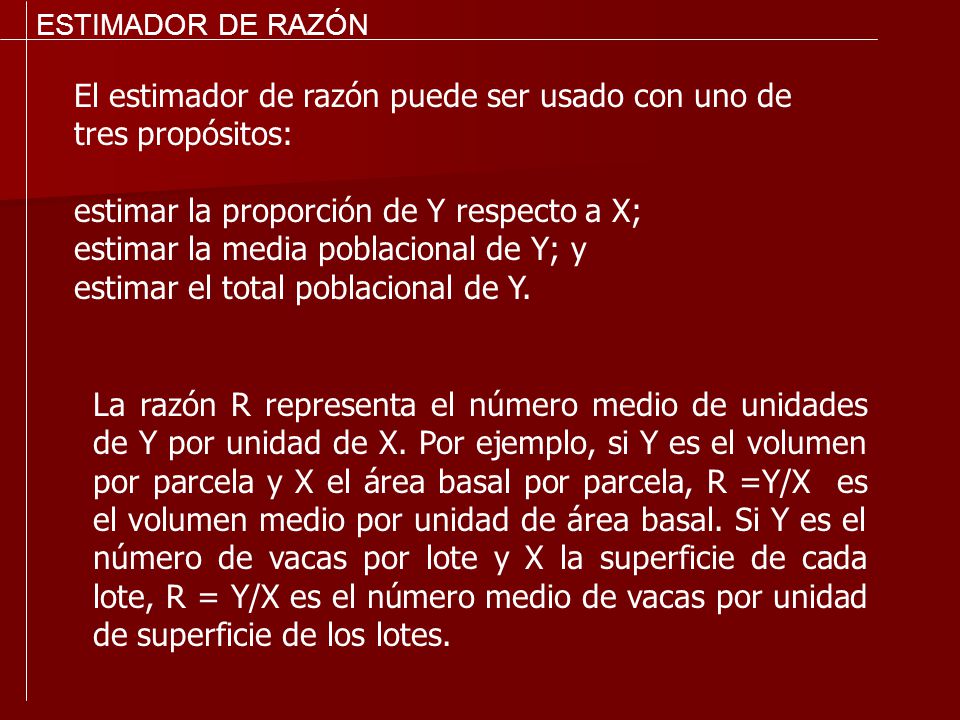 ESTIMADOR DE RAZÓN

El estimador de razón puede ser usado con uno de tres propósitos:

estimar la proporción de Y respecto a X;
estimar la media poblacional de Y; y
estimar el total poblacional de Y.

La razón R representa el número medio de unidades de Y por unidad de X. Por ejemplo, si Y es el volumen por parcela y X el área basal por parcela, R =Y/X es el volumen medio por unidad de área basal. Si Y es el número de vacas por lote y X la superficie de cada lote, R = Y/X es el número medio de vacas por unidad de superficie de los lotes.